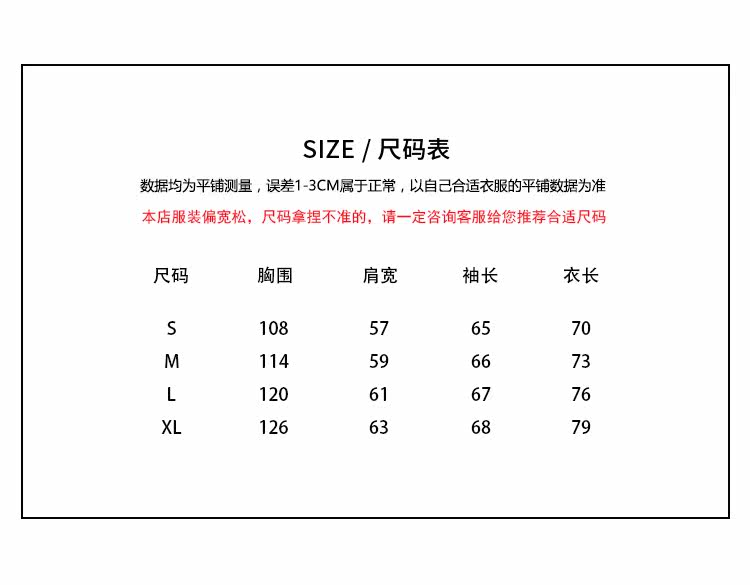 SIZE / 尺码表

数据均为平铺测量，误差1-3CM属于正常，以自己合适衣服的平铺数据为准

本店服装偏宽松，尺码拿捏不准的，请一定咨询客服给您推荐合适尺码

| 尺码 | 胸围 | 肩宽 | 袖长 | 衣长 |
|---|---|---|---|---|
| S | 108 | 57 | 65 | 70 |
| M | 114 | 59 | 66 | 73 |
| L | 120 | 61 | 67 | 76 |
| XL | 126 | 63 | 68 | 79 |